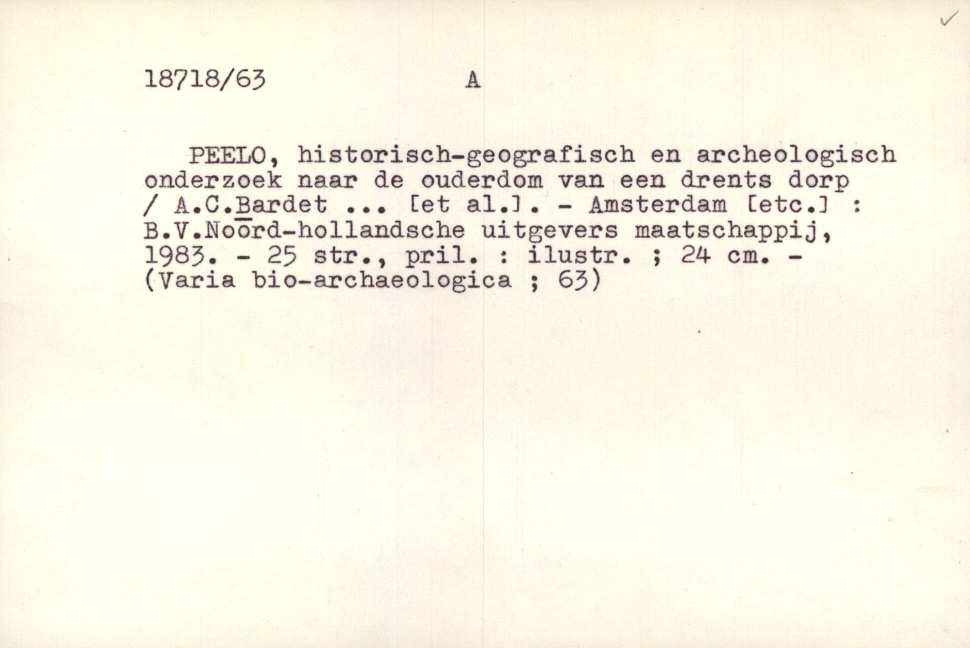 18718/63 A

PEELO, historisch-geografisch en archeologisch onderzoek naar de ouderdom van een drents dorp / A.C.Bardet ... [et al.]. - Amsterdam [etc.] : B.V.Noord-hollandsche uitgevers maatschappij, 1983. - 25 str., pril. : ilustr. ; 24 cm. - (Varia bio-archaeologica ; 63)